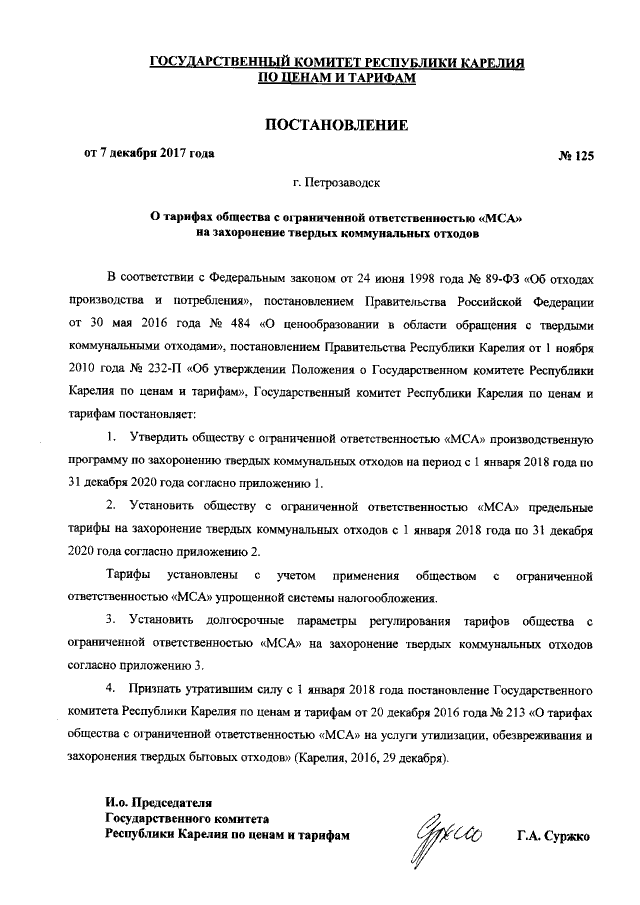 ГОСУДАРСТВЕННЫЙ КОМИТЕТ РЕСПУБЛИКИ КАРЕЛИЯ ПО ЦЕНАМ И ТАРИФАМ

ПОСТАНОВЛЕНИЕ

от 7 декабря 2017 года № 125

г. Петрозаводск

О тарифах общества с ограниченной ответственностью «МСА» на захоронение твердых коммунальных отходов

В соответствии с Федеральным законом от 24 июня 1998 года № 89-ФЗ «Об отходах производства и потребления», постановлением Правительства Российской Федерации от 30 мая 2016 года № 484 «О ценообразовании в области обращения с твердыми коммунальными отходами», постановлением Правительства Республики Карелия от 1 ноября 2010 года № 232-П «Об утверждении Положения о Государственном комитете Республики Карелия по ценам и тарифам», Государственный комитет Республики Карелия по ценам и тарифам постановляет:

1. Утвердить обществу с ограниченной ответственностью «МСА» производственную программу по захоронению твердых коммунальных отходов на период с 1 января 2018 года по 31 декабря 2020 года согласно приложению 1.

2. Установить обществу с ограниченной ответственностью «МСА» предельные тарифы на захоронение твердых коммунальных отходов с 1 января 2018 года по 31 декабря 2020 года согласно приложению 2.

Тарифы установлены с учетом применения обществом с ограниченной ответственностью «МСА» упрощенной системы налогообложения.

3. Установить долгосрочные параметры регулирования тарифов общества с ограниченной ответственностью «МСА» на захоронение твердых коммунальных отходов согласно приложению 3.

4. Признать утратившим силу с 1 января 2018 года постановление Государственного комитета Республики Карелия по ценам и тарифам от 20 декабря 2016 года № 213 «О тарифах общества с ограниченной ответственностью «МСА» на услуги утилизации, обезвреживания и захоронения твердых бытовых отходов» (Карелия, 2016, 29 декабря).

И.о. Председателя
Государственного комитета
Республики Карелия по ценам и тарифам Г.А. Суржко